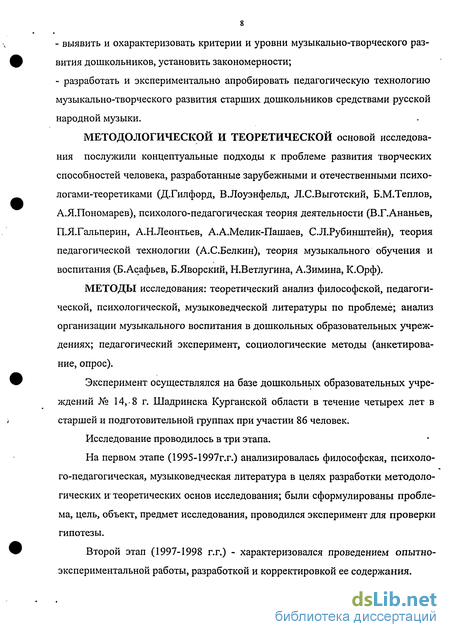 8

- выявить и охарактеризовать критерии и уровни музыкально-творческого развития дошкольников, установить закономерности;
- разработать и экспериментально апробировать педагогическую технологию музыкально-творческого развития старших дошкольников средствами русской народной музыки.

МЕТОДОЛОГИЧЕСКОЙ И ТЕОРЕТИЧЕСКОЙ основой исследования послужили концептуальные подходы к проблеме развития творческих способностей человека, разработанные зарубежными и отечественными психологами-теоретиками (Д.Гилфорд, В.Лоуэнфельд, Л.С.Выготский, Б.М.Теплов, А.Я.Пономарев), психолого-педагогическая теория деятельности (В.Г.Ананьев, П.Я.Гальперин, А.Н.Леонтьев, А.А.Мелик-Пашаев, С.Л.Рубинштейн), теория педагогической технологии (А.С.Белкин), теория музыкального обучения и воспитания (Б.Асафьев, Б.Яворский, Н.Ветлугина, А.Зимина, К.Орф).

МЕТОДЫ исследования: теоретический анализ философской, педагогической, психологической, музыковедческой литературы по проблеме; анализ организации музыкального воспитания в дошкольных образовательных учреждениях; педагогический эксперимент, социологические методы (анкетирование, опрос).

Эксперимент осуществлялся на базе дошкольных образовательных учреждений № 14, 8 г. Шадринска Курганской области в течение четырех лет в старшей и подготовительной группах при участии 86 человек.

Исследование проводилось в три этапа.

На первом этапе (1995-1997г.г.) анализировалась философская, психолого-педагогическая, музыковедческая литература в целях разработки методологических и теоретических основ исследования; были сформулированы проблема, цель, объект, предмет исследования, проводился эксперимент для проверки гипотезы.

Второй этап (1997-1998 г.г.) - характеризовался проведением опытно-экспериментальной работы, разработкой и корректировкой ее содержания.

dsLib.net
библиотека диссертаций